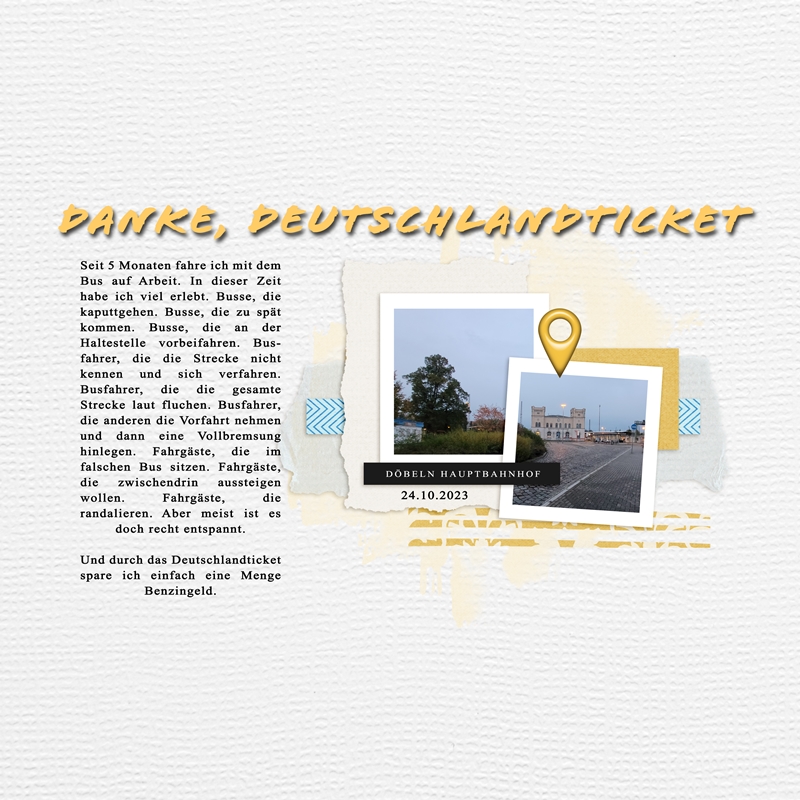 DANKE, DEUTSCHLANDTICKET

Seit 5 Monaten fahre ich mit dem Bus auf Arbeit. In dieser Zeit habe ich viel erlebt. Busse, die kaputtgehen. Busse, die zu spät kommen. Busse, die an der Haltestelle vorbeifahren. Busfahrer, die die Strecke nicht kennen und sich verfahren. Busfahrer, die die gesamte Strecke laut fluchen. Busfahrer, die anderen die Vorfahrt nehmen und dann eine Vollbremsung hinlegen. Fahrgäste, die im falschen Bus sitzen. Fahrgäste, die zwischendrin aussteigen wollen. Fahrgäste, die randalieren. Aber meist ist es doch recht entspannt.

Und durch das Deutschlandticket spare ich einfach eine Menge Benzingeld.

DÖBELN HAUPTBAHNHOF
24.10.2023